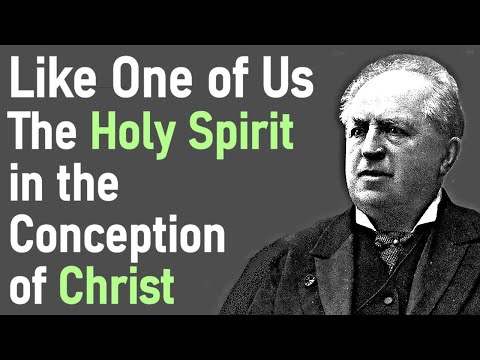 Like One of Us
The Holy Spirit in the Conception of Christ